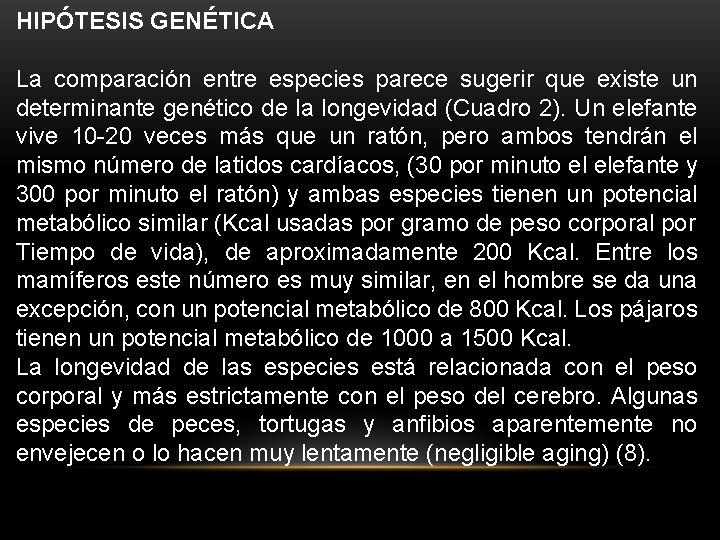 HIPÓTESIS GENÉTICA

La comparación entre especies parece sugerir que existe un determinante genético de la longevidad (Cuadro 2). Un elefante vive 10-20 veces más que un ratón, pero ambos tendrán el mismo número de latidos cardíacos, (30 por minuto el elefante y 300 por minuto el ratón) y ambas especies tienen un potencial metabólico similar (Kcal usadas por gramo de peso corporal por Tiempo de vida), de aproximadamente 200 Kcal. Entre los mamíferos este número es muy similar, en el hombre se da una excepción, con un potencial metabólico de 800 Kcal. Los pájaros tienen un potencial metabólico de 1000 a 1500 Kcal.
La longevidad de las especies está relacionada con el peso corporal y más estrictamente con el peso del cerebro. Algunas especies de peces, tortugas y anfibios aparentemente no envejecen o lo hacen muy lentamente (negligible aging) (8).